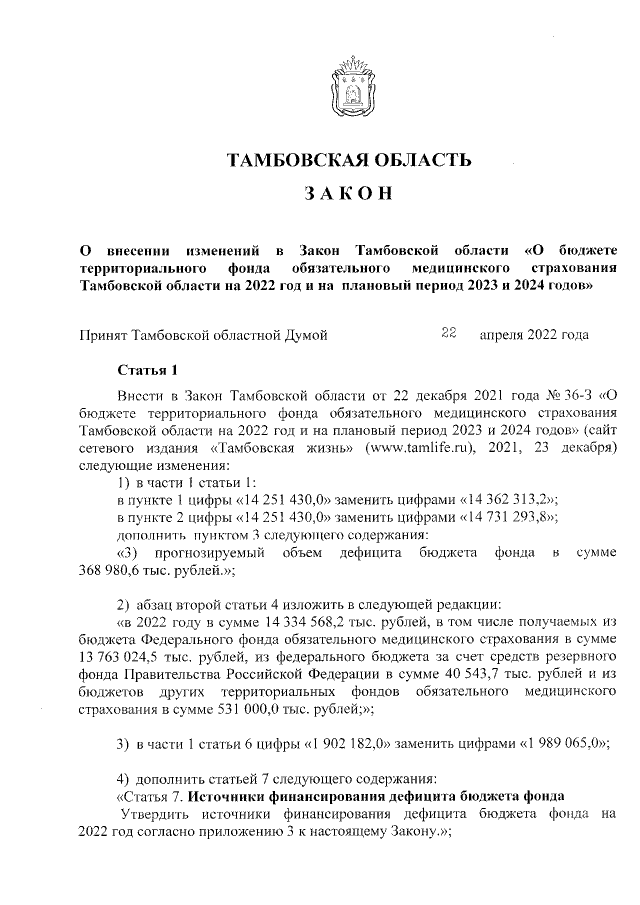 ТАМБОВСКАЯ ОБЛАСТЬ

ЗАКОН

О внесении изменений в Закон Тамбовской области «О бюджете территориального фонда обязательного медицинского страхования Тамбовской области на 2022 год и на плановый период 2023 и 2024 годов»

Принят Тамбовской областной Думой 22 апреля 2022 года

Статья 1

Внести в Закон Тамбовской области от 22 декабря 2021 года № 36-З «О бюджете территориального фонда обязательного медицинского страхования Тамбовской области на 2022 год и на плановый период 2023 и 2024 годов» (сайт сетевого издания «Тамбовская жизнь» (www.tamlife.ru), 2021, 23 декабря) следующие изменения:

1) в части 1 статьи 1:

в пункте 1 цифры «14 251 430,0» заменить цифрами «14 362 313,2»;

в пункте 2 цифры «14 251 430,0» заменить цифрами «14 731 293,8»;

дополнить пунктом 3 следующего содержания:

«3) прогнозируемый объем дефицита бюджета фонда в сумме 368 980,6 тыс. рублей.»;

2) абзац второй статьи 4 изложить в следующей редакции:

«в 2022 году в сумме 14 334 568,2 тыс. рублей, в том числе получаемых из бюджета Федерального фонда обязательного медицинского страхования в сумме 13 763 024,5 тыс. рублей, из федерального бюджета за счет средств резервного фонда Правительства Российской Федерации в сумме 40 543,7 тыс. рублей и из бюджетов других территориальных фондов обязательного медицинского страхования в сумме 531 000,0 тыс. рублей;»;

3) в части 1 статьи 6 цифры «1 902 182,0» заменить цифрами «1 989 065,0»;

4) дополнить статьей 7 следующего содержания:

«Статья 7. Источники финансирования дефицита бюджета фонда

Утвердить источники финансирования дефицита бюджета фонда на 2022 год согласно приложению 3 к настоящему Закону.»;